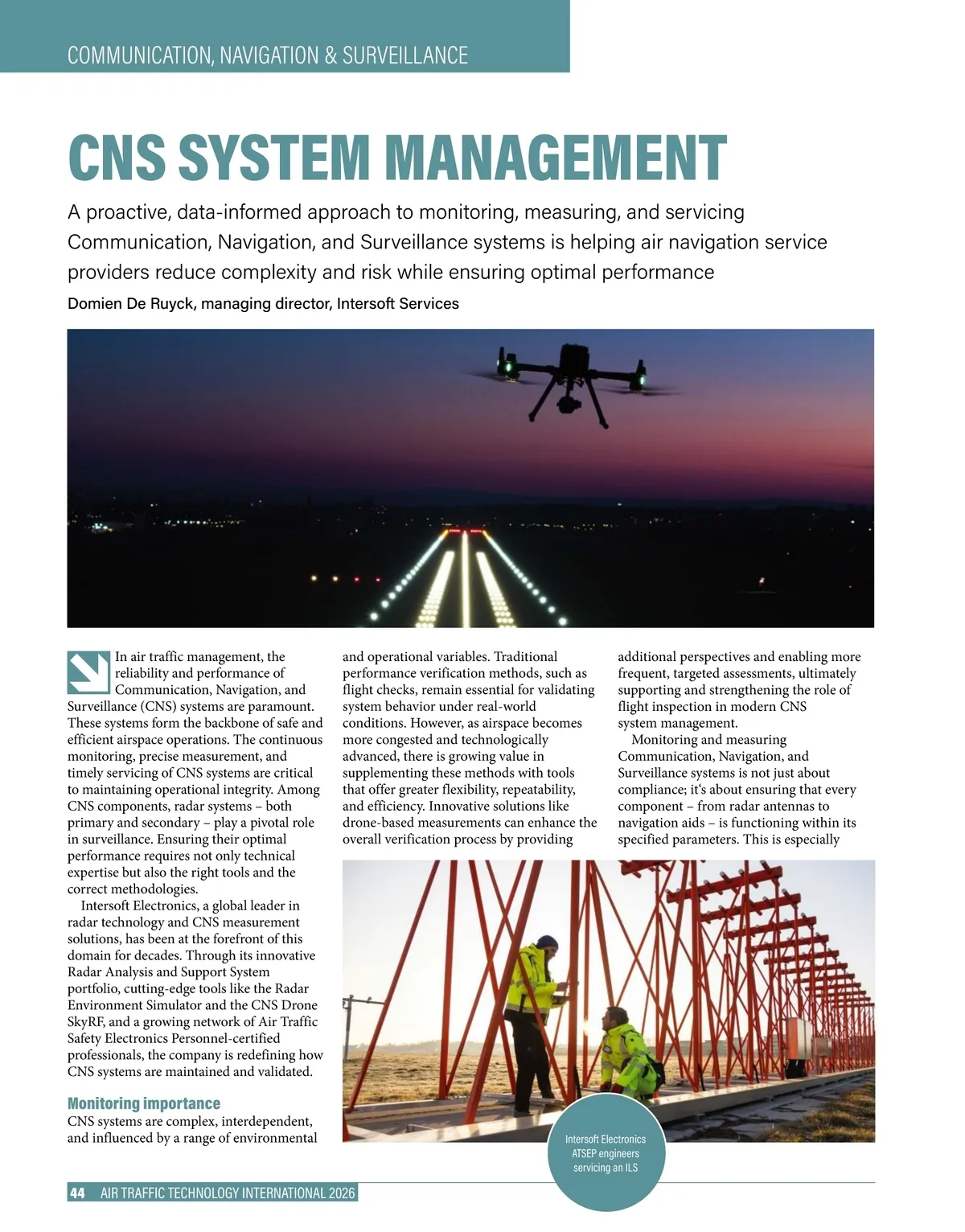 COMMUNICATION, NAVIGATION & SURVEILLANCE

CNS SYSTEM MANAGEMENT

A proactive, data-informed approach to monitoring, measuring, and servicing Communication, Navigation, and Surveillance systems is helping air navigation service providers reduce complexity and risk while ensuring optimal performance

Domien De Ruyck, managing director, Intersoft Services

In air traffic management, the reliability and performance of Communication, Navigation, and Surveillance (CNS) systems are paramount. These systems form the backbone of safe and efficient airspace operations. The continuous monitoring, precise measurement, and timely servicing of CNS systems are critical to maintaining operational integrity. Among CNS components, radar systems – both primary and secondary – play a pivotal role in surveillance. Ensuring their optimal performance requires not only technical expertise but also the right tools and the correct methodologies.

Intersoft Electronics, a global leader in radar technology and CNS measurement solutions, has been at the forefront of this domain for decades. Through its innovative Radar Analysis and Support System portfolio, cutting-edge tools like the Radar Environment Simulator and the CNS Drone SkyRF, and a growing network of Air Traffic Safety Electronics Personnel-certified professionals, the company is redefining how CNS systems are maintained and validated.

Monitoring importance
CNS systems are complex, interdependent, and influenced by a range of environmental and operational variables. Traditional performance verification methods, such as flight checks, remain essential for validating system behavior under real-world conditions. However, as airspace becomes more congested and technologically advanced, there is growing value in supplementing these methods with tools that offer greater flexibility, repeatability, and efficiency. Innovative solutions like drone-based measurements can enhance the overall verification process by providing additional perspectives and enabling more frequent, targeted assessments, ultimately supporting and strengthening the role of flight inspection in modern CNS system management.

Monitoring and measuring Communication, Navigation, and Surveillance systems is not just about compliance; it‘s about ensuring that every component – from radar antennas to navigation aids – is functioning within its specified parameters. This is especially

Intersoft Electronics ATSEP engineers servicing an ILS

44 AIR TRAFFIC TECHNOLOGY INTERNATIONAL 2026